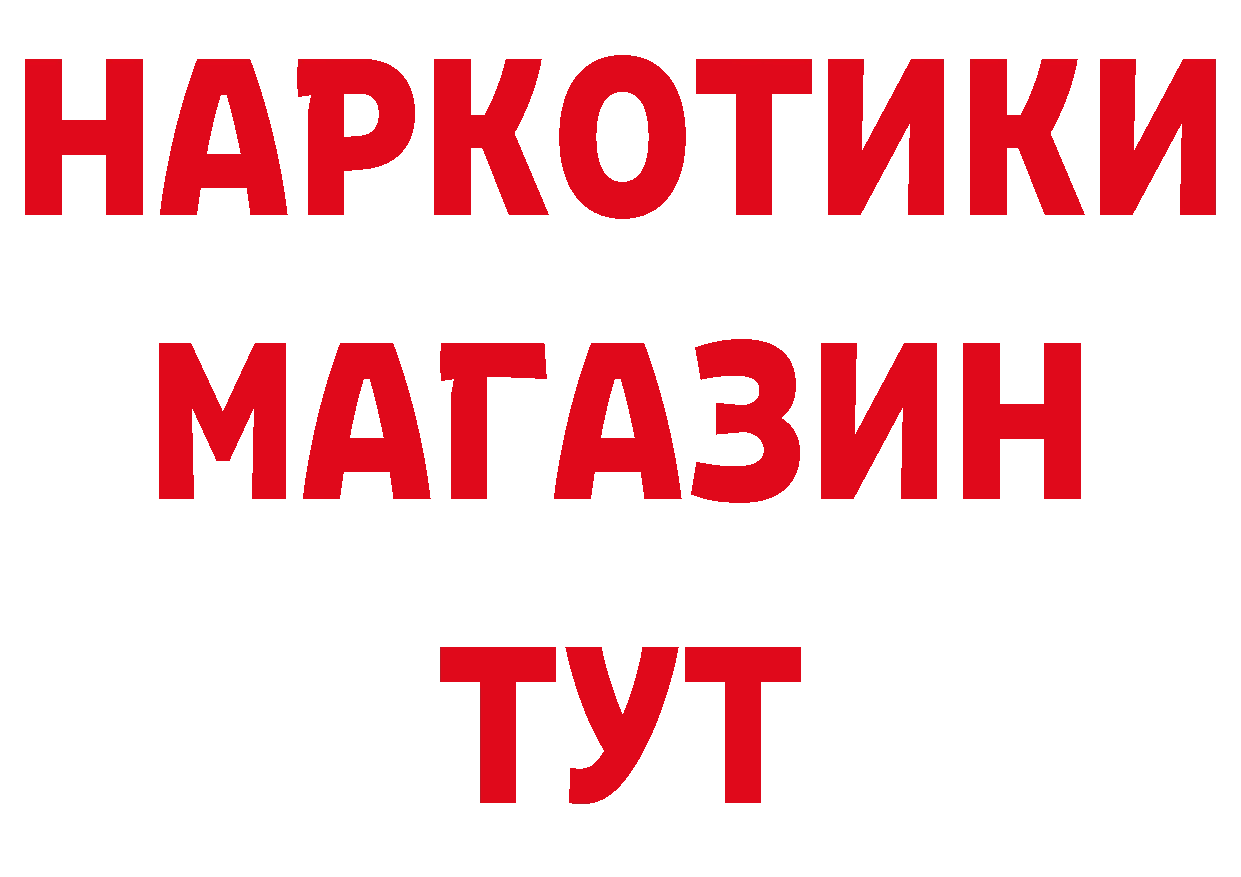 НАРКОТИКИ
МАГАЗИН
ТУТ